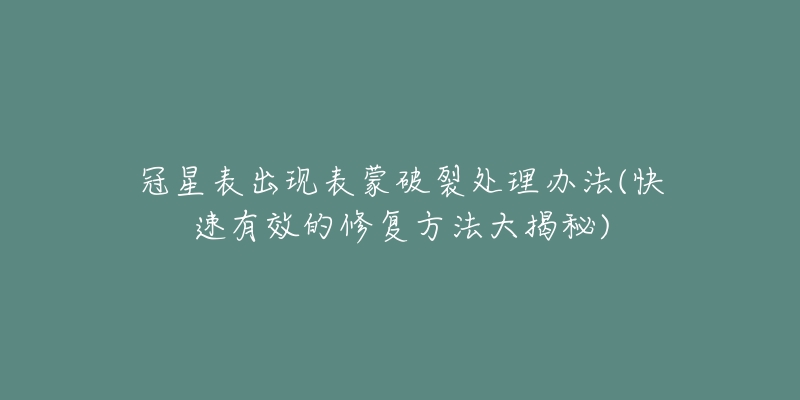 冠星表出现表蒙破裂处理办法(快速有效的修复方法大揭秘)